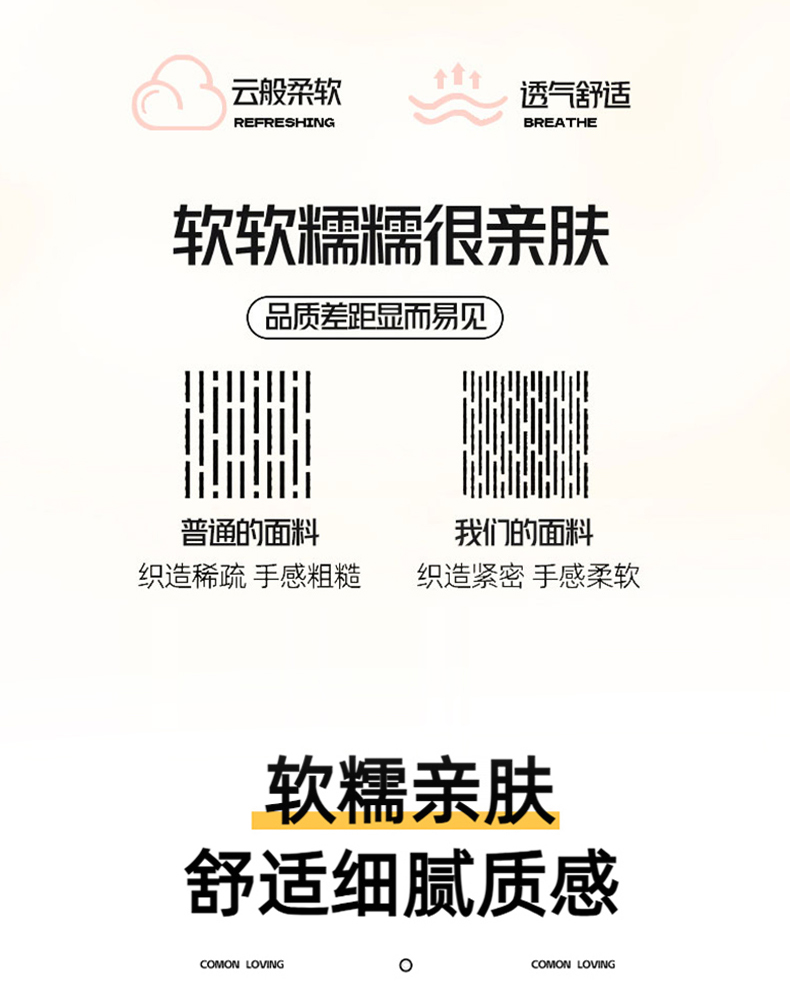 云般柔软
REFRESHING

透气舒适
BREATHE

软软糯糯很亲肤

品质差距显而易见

普通的面料
织造稀疏 手感粗糙

我们的面料
织造紧密 手感柔软

软糯亲肤
舒适细腻质感

COMON LOVING

COMON LOVING